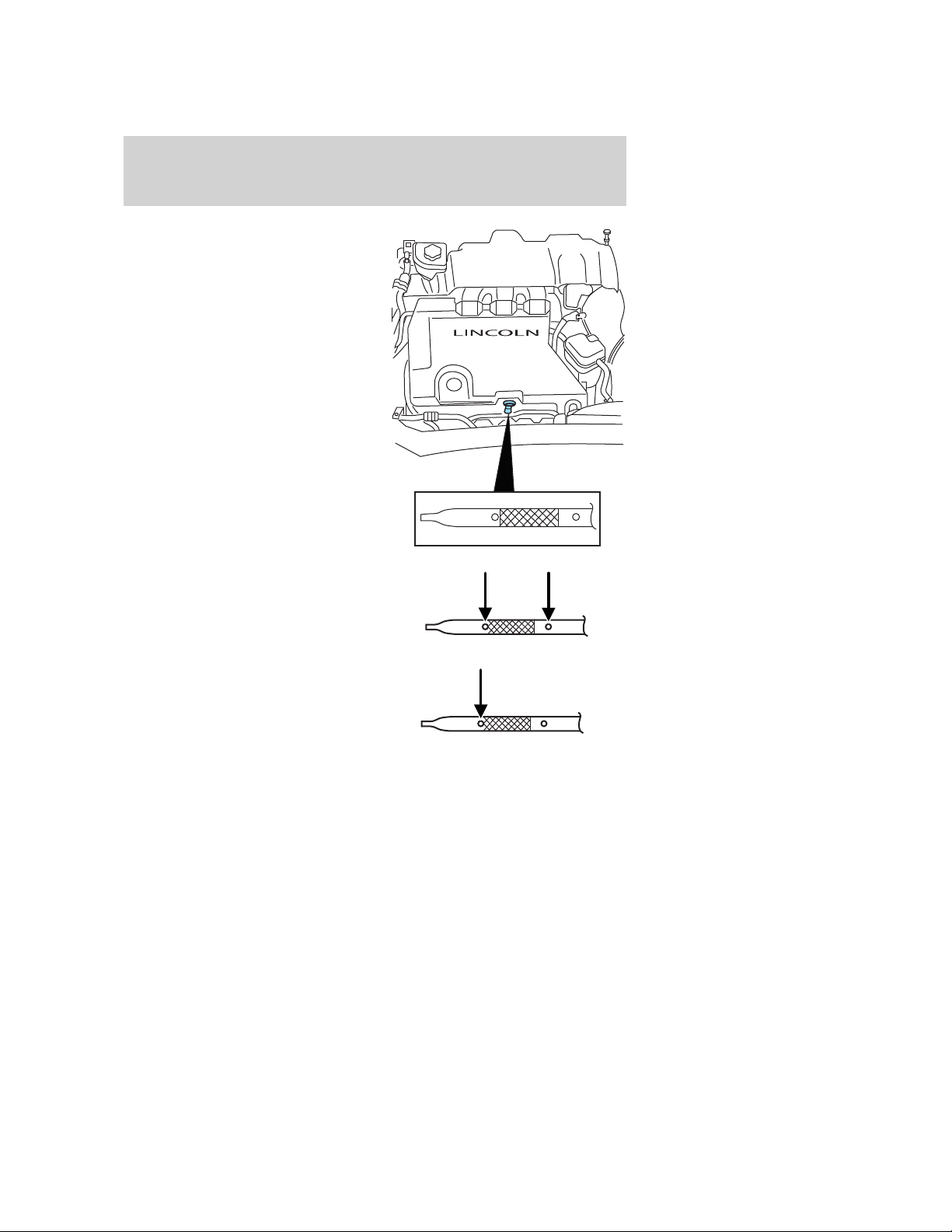 LINCOLN